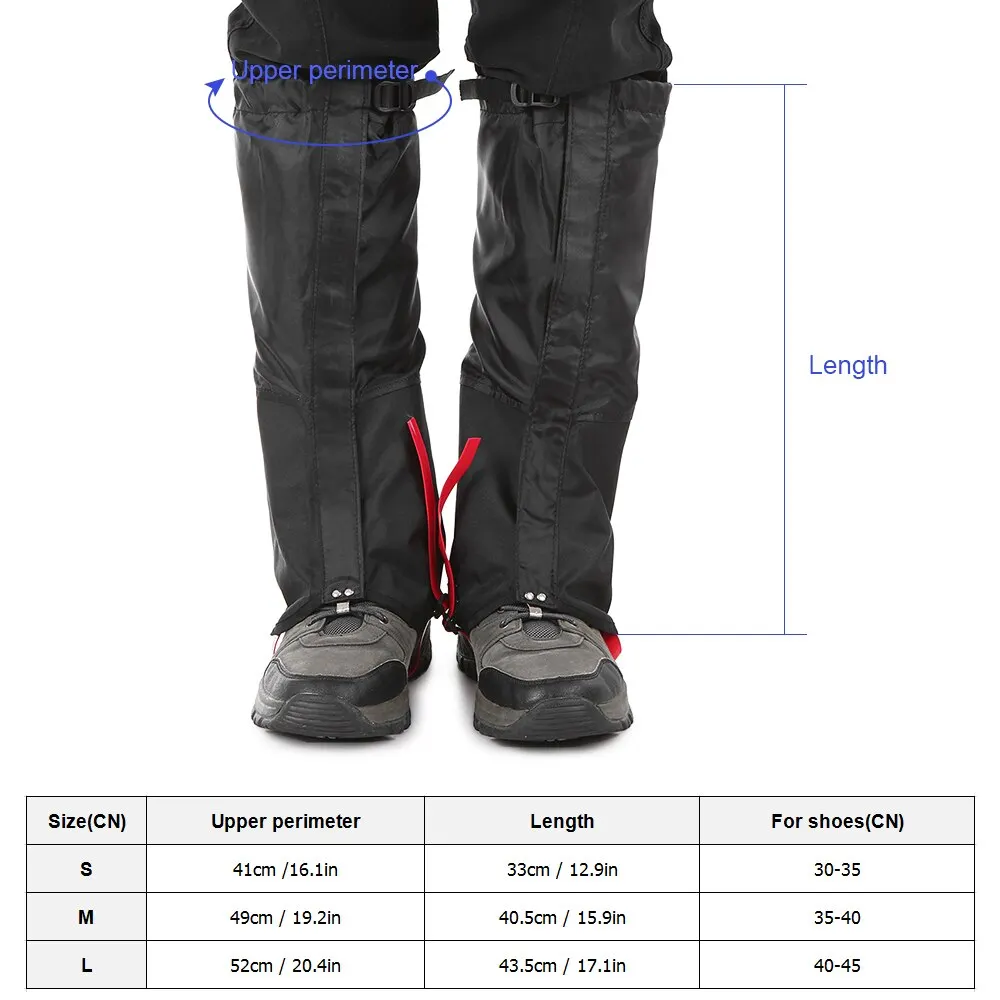 Upper perimeter

Length

| Size(CN) | Upper perimeter | Length | For shoes(CN) |
|---|---|---|---|
| S | 41cm /16.1in | 33cm / 12.9in | 30-35 |
| M | 49cm / 19.2in | 40.5cm / 15.9in | 35-40 |
| L | 52cm / 20.4in | 43.5cm / 17.1in | 40-45 |